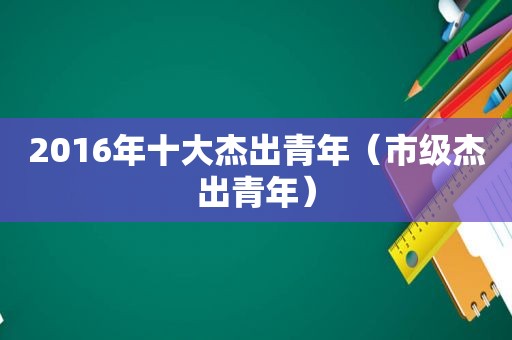 2016年十大杰出青年（市级杰出青年）